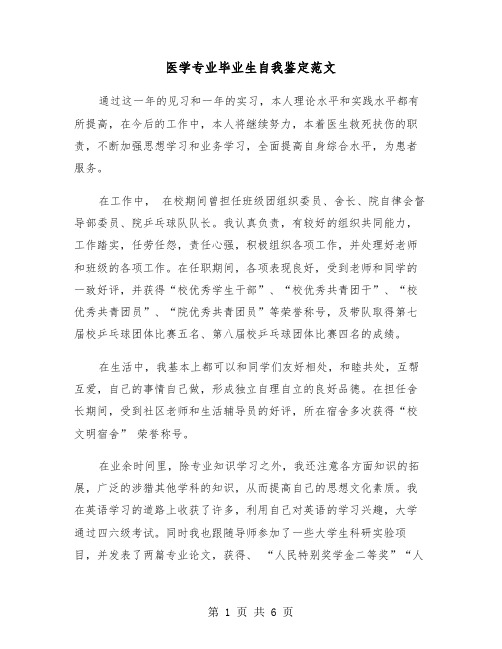 医学专业毕业生自我鉴定范文

通过这一年的见习和一年的实习，本人理论水平和实践水平都有所提高，在今后的工作中，本人将继续努力，本着医生救死扶伤的职责，不断加强思想学习和业务学习，全面提高自身综合水平，为患者服务。

在工作中， 在校期间曾担任班级团组织委员、舍长、院自律会督导部委员、院乒乓球队队长。我认真负责，有较好的组织共同能力，工作踏实，任劳任怨，责任心强，积极组织各项工作，并处理好老师和班级的各项工作。在任职期间，各项表现良好，受到老师和同学的一致好评，并获得“校优秀学生干部”、“校优秀共青团干”、“校优秀共青团员”、“院优秀共青团员”等荣誉称号，及带队取得第七届校乒乓球团体比赛五名、第八届校乒乓球团体比赛四名的成绩。

在生活中，我基本上都可以和同学们友好相处，和睦共处，互帮互爱，自己的事情自己做，形成独立自理自立的良好品德。在担任舍长期间，受到社区老师和生活辅导员的好评，所在宿舍多次获得“校文明宿舍” 荣誉称号。

在业余时间里，除专业知识学习之外，我还注意各方面知识的拓展，广泛的涉猎其他学科的知识，从而提高自己的思想文化素质。我在英语学习的道路上收获了许多，利用自己对英语的学习兴趣，大学通过四六级考试。同时我也跟随导师参加了一些大学生科研实验项目，并发表了两篇专业论文，获得、 “人民特别奖学金二等奖”“人

第 1 页 共 6 页